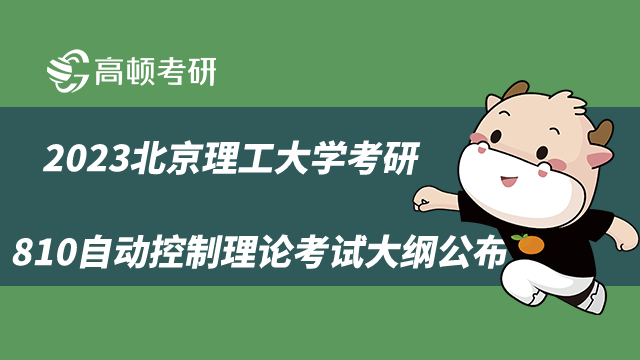 高顿考研

2023北京理工大学考研

810自动控制理论考试大纲公布